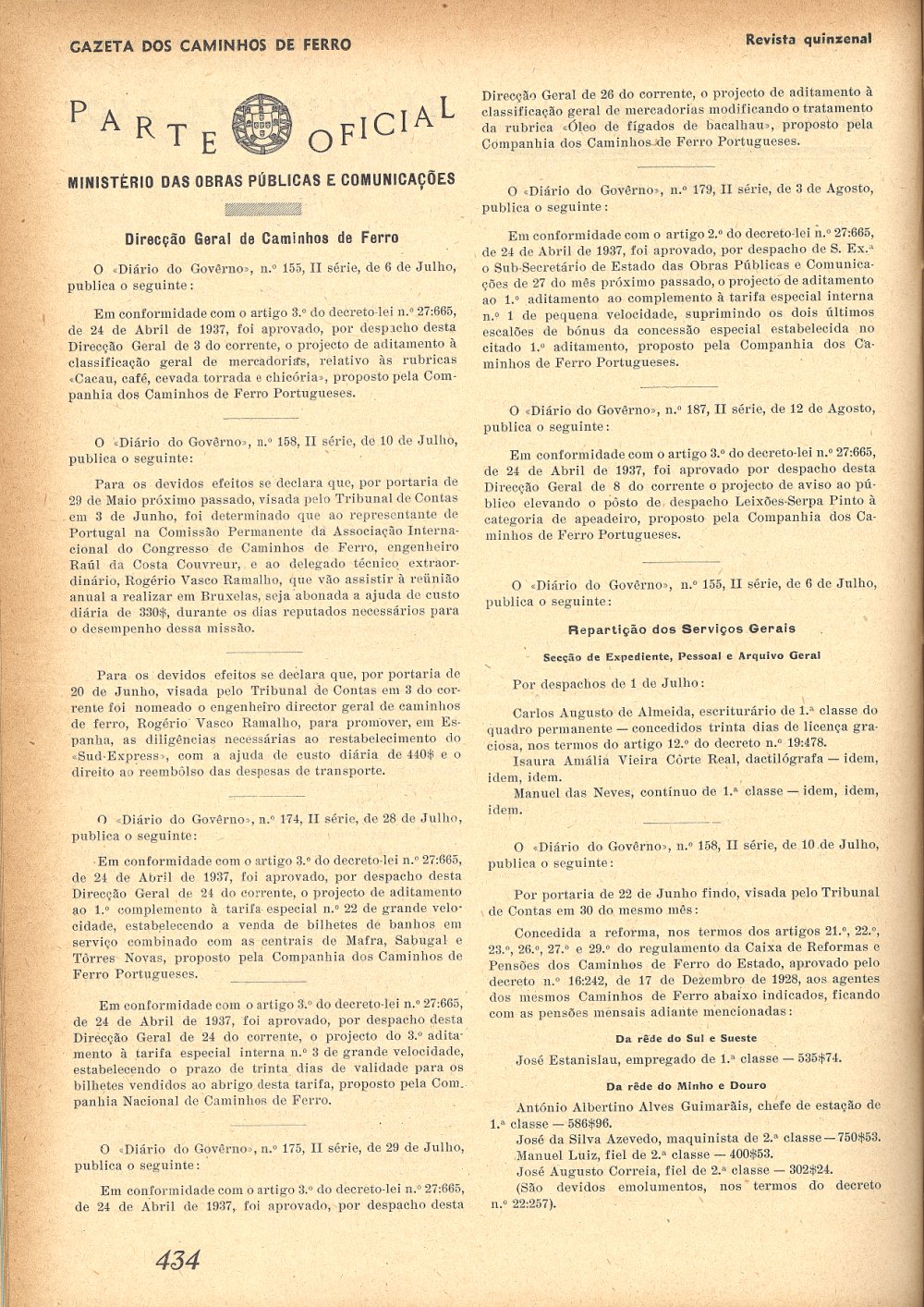 GAZETA DOS CAMINHOS DE FERRO

Revista quinzenal

PARTE OFICIAL

MINISTÉRIO DAS OBRAS PÚBLICAS E COMUNICAÇÕES

Direcção Geral de Caminhos de Ferro

O «Diário do Govêrno», n.º 155, II série, de 6 de Julho, publica o seguinte:

Em conformidade com o artigo 3.º do decreto-lei n.º 27:665, de 24 de Abril de 1937, foi aprovado, por despacho desta Direcção Geral de 3 do corrente, o projecto de aditamento à classificação geral de mercadorias, relativo às rubricas «Cacau, café, cevada torrada e chicória», proposto pela Companhia dos Caminhos de Ferro Portugueses.

O «Diário do Govêrno», n.º 158, II série, de 10 de Julho, publica o seguinte:

Para os devidos efeitos se declara que, por portaria de 29 de Maio próximo passado, visada pelo Tribunal de Contas em 3 de Junho, foi determinado que ao representante de Portugal na Comissão Permanente da Associação Internacional do Congresso de Caminhos de Ferro, engenheiro Raúl da Costa Couvreur, e ao delegado técnico extraordinário, Rogério Vasco Ramalho, que vão assistir à reünião anual a realizar em Bruxelas, seja abonada a ajuda de custo diária de 330$, durante os dias reputados necessários para o desempenho dessa missão.

Para os devidos efeitos se declara que, por portaria de 20 de Junho, visada pelo Tribunal de Contas em 3 do corrente foi nomeado o engenheiro director geral de caminhos de ferro, Rogério Vasco Ramalho, para promover, em Espanha, as diligências necessárias ao restabelecimento do «Sud-Express», com a ajuda de custo diária de 440$ e o direito ao reembôlso das despesas de transporte.

O «Diário do Govêrno», n.º 174, II série, de 28 de Julho, publica o seguinte:

Em conformidade com o artigo 3.º do decreto-lei n.º 27:665, de 24 de Abril de 1937, foi aprovado, por despacho desta Direcção Geral de 24 do corrente, o projecto de aditamento ao 1.º complemento à tarifa especial n.º 22 de grande velocidade, estabelecendo a venda de bilhetes de banhos em serviço combinado com as centrais de Mafra, Sabugal e Tôrres Novas, proposto pela Companhia dos Caminhos de Ferro Portugueses.

Em conformidade com o artigo 3.º do decreto-lei n.º 27:665, de 24 de Abril de 1937, foi aprovado, por despacho desta Direcção Geral de 24 do corrente, o projecto do 3.º aditamento à tarifa especial interna n.º 3 de grande velocidade, estabelecendo o prazo de trinta dias de validade para os bilhetes vendidos ao abrigo desta tarifa, proposto pela Companhia Nacional de Caminhos de Ferro.

O «Diário do Govêrno», n.º 175, II série, de 29 de Julho, publica o seguinte:

Em conformidade com o artigo 3.º do decreto-lei n.º 27:665, de 24 de Abril de 1937, foi aprovado, por despacho desta Direcção Geral de 26 do corrente, o projecto de aditamento à classificação geral de mercadorias modificando o tratamento da rubrica «Óleo de fígados de bacalhau», proposto pela Companhia dos Caminhos de Ferro Portugueses.

O «Diário do Govêrno», n.º 179, II série, de 3 de Agosto, publica o seguinte:

Em conformidade com o artigo 2.º do decreto-lei n.º 27:665, de 24 de Abril de 1937, foi aprovado, por despacho de S. Ex.ª o Sub-Secretário de Estado das Obras Públicas e Comunicações de 27 do mês próximo passado, o projecto de aditamento ao 1.º aditamento ao complemento à tarifa especial interna n.º 1 de pequena velocidade, suprimindo os dois últimos escalões de bónus da concessão especial estabelecida no citado 1.º aditamento, proposto pela Companhia dos Caminhos de Ferro Portugueses.

O «Diário do Govêrno», n.º 187, II série, de 12 de Agosto, publica o seguinte:

Em conformidade com o artigo 3.º do decreto-lei n.º 27:665, de 24 de Abril de 1937, foi aprovado por despacho desta Direcção Geral de 8 do corrente o projecto de aviso ao público elevando o pôsto de despacho Leixões-Serpa Pinto à categoria de apeadeiro, proposto pela Companhia dos Caminhos de Ferro Portugueses.

O «Diário do Govêrno», n.º 155, II série, de 6 de Julho, publica o seguinte:

Repartição dos Serviços Gerais

Secção de Expediente, Pessoal e Arquivo Geral

Por despachos de 1 de Julho:

Carlos Augusto de Almeida, escriturário de 1.ª classe do quadro permanente — concedidos trinta dias de licença graciosa, nos termos do artigo 12.º do decreto n.º 19:478.

Isaura Amália Vieira Côrte Real, dactilógrafa — idem, idem, idem.

Manuel das Neves, contínuo de 1.ª classe — idem, idem, idem.

O «Diário do Govêrno», n.º 158, II série, de 10 de Julho, publica o seguinte:

Por portaria de 22 de Junho findo, visada pelo Tribunal de Contas em 30 do mesmo mês:

Concedida a reforma, nos termos dos artigos 21.º, 22.º, 23.º, 26.º, 27.º e 29.º do regulamento da Caixa de Reformas e Pensões dos Caminhos de Ferro do Estado, aprovado pelo decreto n.º 16:242, de 17 de Dezembro de 1928, aos agentes dos mesmos Caminhos de Ferro abaixo indicados, ficando com as pensões mensais adiante mencionadas:

Da rêde do Sul e Sueste

José Estanislau, empregado de 1.ª classe — 535$74.

Da rêde do Minho e Douro

António Albertino Alves Guimarãis, chefe de estação de 1.ª classe — 586$96.

José da Silva Azevedo, maquinista de 2.ª classe — 750$53.

Manuel Luiz, fiel de 2.ª classe — 400$53.

José Augusto Correia, fiel de 2.ª classe — 302$24.

(São devidos emolumentos, nos termos do decreto n.º 22:257).

434